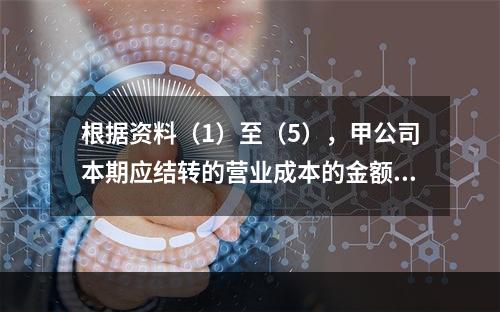 根据资料（1）至（5），甲公司本期应结转的营业成本的金额...